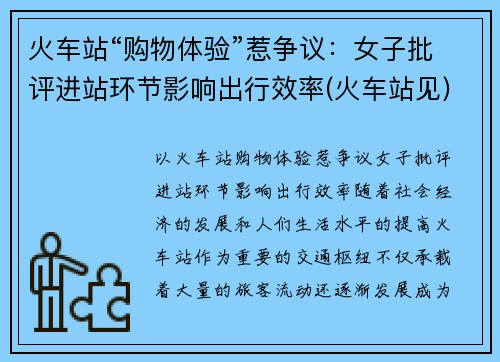 火车站“购物体验”惹争议：女子批评进站环节影响出行效率(火车站见)

以火车站购物体验惹争议女子批评进站环节影响出行效率随着社会经济的发展和人们生活水平的提高火车站作为重要的交通枢纽不仅承载着大量的旅客流动还逐渐发展成为